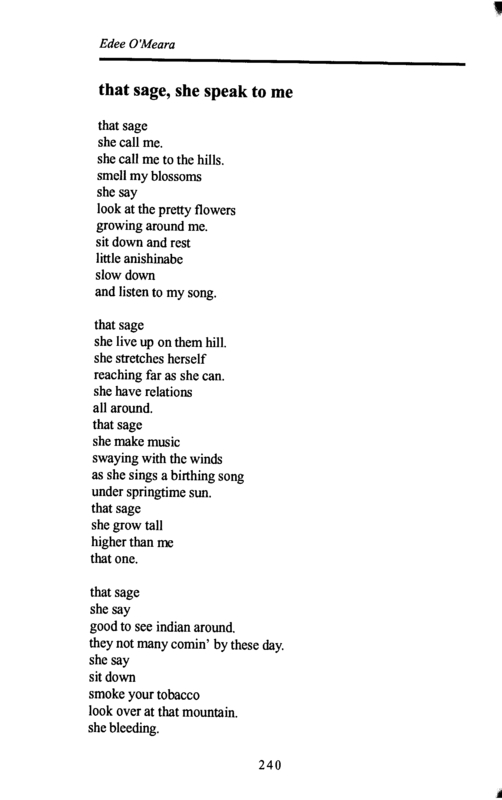 Edee O'Meara

that sage, she speak to me

that sage
she call me.
she call me to the hills.
smell my blossoms
she say
look at the pretty flowers
growing around me.
sit down and rest
little anishinabe
slow down
and listen to my song.

that sage
she live up on them hill.
she stretches herself
reaching far as she can.
she have relations
all around.
that sage
she make music
swaying with the winds
as she sings a birthing song
under springtime sun.
that sage
she grow tall
higher than me
that one.

that sage
she say
good to see indian around.
they not many comin' by these day.
she say
sit down
smoke your tobacco
look over at that mountain.
she bleeding.

240